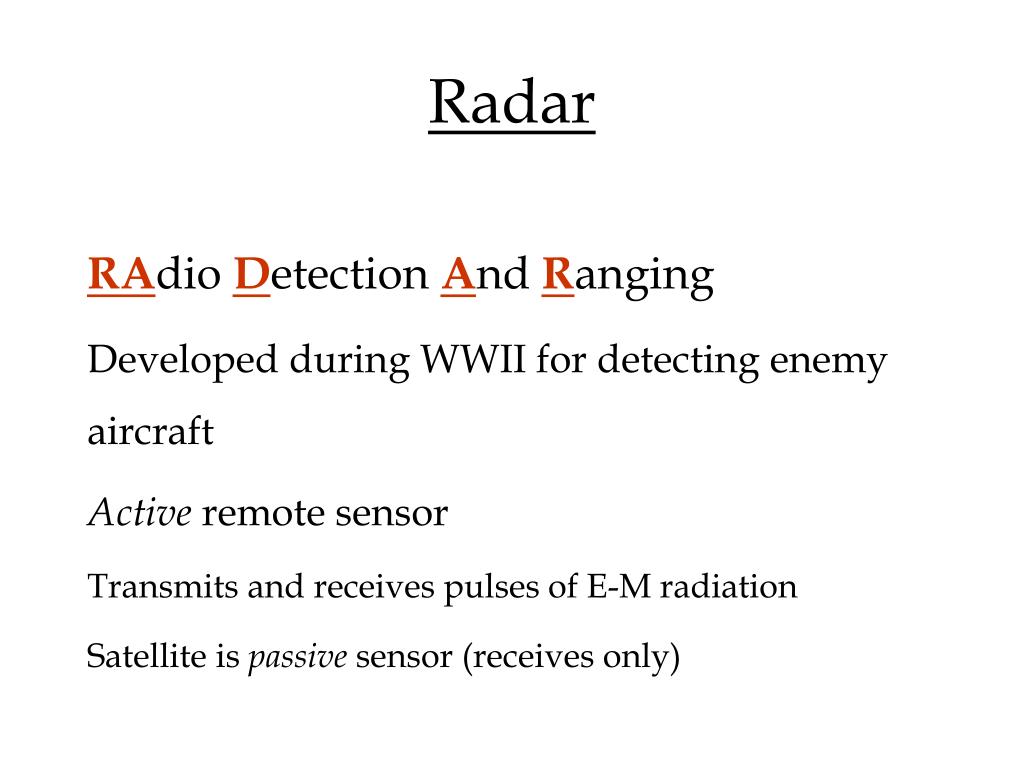 Radar

RAdio Detection And Ranging

Developed during WWII for detecting enemy aircraft

Active remote sensor

Transmits and receives pulses of E-M radiation

Satellite is passive sensor (receives only)